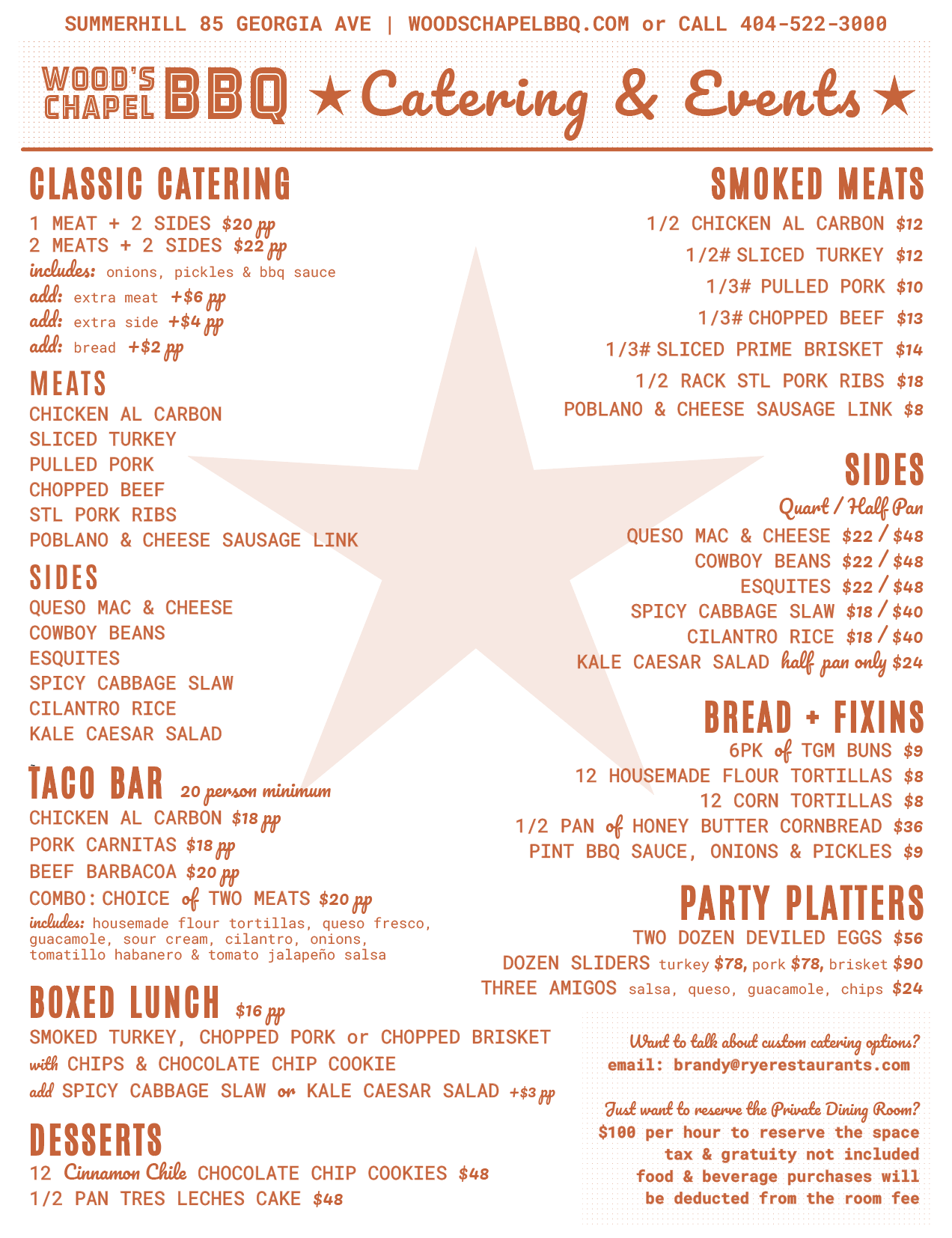 SUMMERHILL 85 GEORGIA AVE | WOODSCHAPELBBQ.COM or CALL 404-522-3000

WOOD'S CHAPEL BBQ ★ Catering & Events ★

CLASSIC CATERING
1 MEAT + 2 SIDES $20 pp
2 MEATS + 2 SIDES $22 pp
includes: onions, pickles & bbq sauce
add: extra meat +$6 pp
add: extra side +$4 pp
add: bread +$2 pp

MEATS
CHICKEN AL CARBON
SLICED TURKEY
PULLED PORK
CHOPPED BEEF
STL PORK RIBS
POBLANO & CHEESE SAUSAGE LINK

SIDES
QUESO MAC & CHEESE
COWBOY BEANS
ESQUITES
SPICY CABBAGE SLAW
CILANTRO RICE
KALE CAESAR SALAD

TACO BAR 20 person minimum
CHICKEN AL CARBON $18 pp
PORK CARNITAS $18 pp
BEEF BARBACOA $20 pp
COMBO: CHOICE of TWO MEATS $20 pp
includes: housemade flour tortillas, queso fresco, guacamole, sour cream, cilantro, onions, tomatillo habanero & tomato jalapeño salsa

BOXED LUNCH $16 pp
SMOKED TURKEY, CHOPPED PORK or CHOPPED BRISKET
with CHIPS & CHOCOLATE CHIP COOKIE
add SPICY CABBAGE SLAW or KALE CAESAR SALAD +$3 pp

DESSERTS
12 Cinnamon Chile CHOCOLATE CHIP COOKIES $48
1/2 PAN TRES LECHES CAKE $48

SMOKED MEATS
1/2 CHICKEN AL CARBON $12
1/2# SLICED TURKEY $12
1/3# PULLED PORK $10
1/3# CHOPPED BEEF $13
1/3# SLICED PRIME BRISKET $14
1/2 RACK STL PORK RIBS $18
POBLANO & CHEESE SAUSAGE LINK $8

SIDES
Quart / Half Pan
QUESO MAC & CHEESE $22 / $48
COWBOY BEANS $22 / $48
ESQUITES $22 / $48
SPICY CABBAGE SLAW $18 / $40
CILANTRO RICE $18 / $40
KALE CAESAR SALAD half pan only $24

BREAD + FIXINS
6PK of TGM BUNS $9
12 HOUSEMADE FLOUR TORTILLAS $8
12 CORN TORTILLAS $8
1/2 PAN of HONEY BUTTER CORNBREAD $36
PINT BBQ SAUCE, ONIONS & PICKLES $9

PARTY PLATTERS
TWO DOZEN DEVILED EGGS $56
DOZEN SLIDERS turkey $78, pork $78, brisket $90
THREE AMIGOS salsa, queso, guacamole, chips $24

Want to talk about custom catering options?
email: brandy@ryerestaurants.com

Just want to reserve the Private Dining Room?
$100 per hour to reserve the space
tax & gratuity not included
food & beverage purchases will be deducted from the room fee